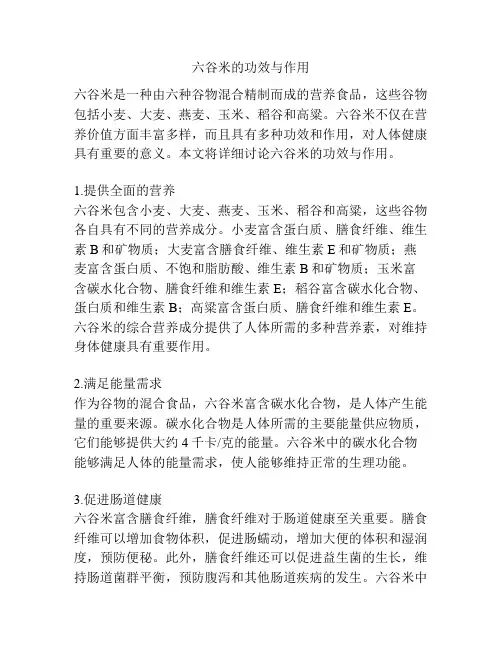 六谷米的功效与作用

六谷米是一种由六种谷物混合精制而成的营养食品，这些谷物包括小麦、大麦、燕麦、玉米、稻谷和高粱。六谷米不仅在营养价值方面丰富多样，而且具有多种功效和作用，对人体健康具有重要的意义。本文将详细讨论六谷米的功效与作用。

1.提供全面的营养
六谷米包含小麦、大麦、燕麦、玉米、稻谷和高粱，这些谷物各自具有不同的营养成分。小麦富含蛋白质、膳食纤维、维生素 B 和矿物质；大麦富含膳食纤维、维生素 E 和矿物质；燕麦富含蛋白质、不饱和脂肪酸、维生素 B 和矿物质；玉米富含碳水化合物、膳食纤维和维生素 E；稻谷富含碳水化合物、蛋白质和维生素 B；高粱富含蛋白质、膳食纤维和维生素 E。六谷米的综合营养成分提供了人体所需的多种营养素，对维持身体健康具有重要作用。

2.满足能量需求
作为谷物的混合食品，六谷米富含碳水化合物，是人体产生能量的重要来源。碳水化合物是人体所需的主要能量供应物质，它们能够提供大约 4 千卡/克的能量。六谷米中的碳水化合物能够满足人体的能量需求，使人能够维持正常的生理功能。

3.促进肠道健康
六谷米富含膳食纤维，膳食纤维对于肠道健康至关重要。膳食纤维可以增加食物体积，促进肠蠕动，增加大便的体积和湿润度，预防便秘。此外，膳食纤维还可以促进益生菌的生长，维持肠道菌群平衡，预防腹泻和其他肠道疾病的发生。六谷米中